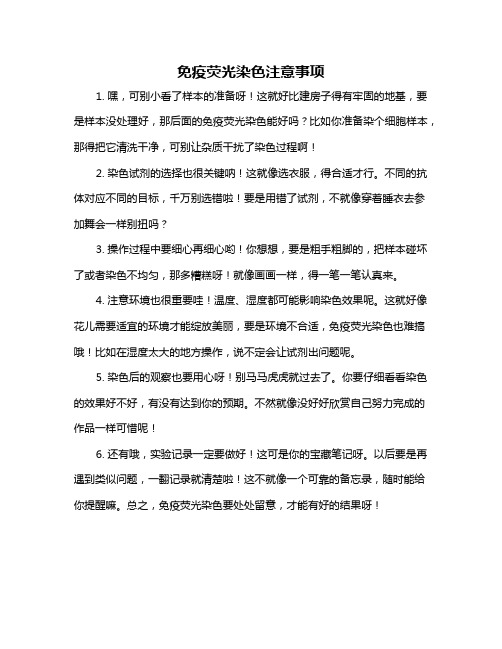 免疫荧光染色注意事项

1. 嘿，可别小看了样本的准备呀！这就好比建房子得有牢固的地基，要是样本没处理好，那后面的免疫荧光染色能好吗？比如你准备染个细胞样本，那得把它清洗干净，可别让杂质干扰了染色过程啊！

2. 染色试剂的选择也很关键呐！这就像选衣服，得合适才行。不同的抗体对应不同的目标，千万别选错啦！要是用错了试剂，不就像穿着睡衣去参加舞会一样别扭吗？

3. 操作过程中要细心再细心哟！你想想，要是粗手粗脚的，把样本碰坏了或者染色不均匀，那多糟糕呀！就像画画一样，得一笔一笔认真来。

4. 注意环境也很重要哇！温度、湿度都可能影响染色效果呢。这就好像花儿需要适宜的环境才能绽放美丽，要是环境不合适，免疫荧光染色也难搞哦！比如在湿度太大的地方操作，说不定会让试剂出问题呢。

5. 染色后的观察也要用心呀！别马马虎虎就过去了。你要仔细看看染色的效果好不好，有没有达到你的预期。不然就像没好好欣赏自己努力完成的作品一样可惜呢！

6. 还有哦，实验记录一定要做好！这可是你的宝藏笔记呀。以后要是再遇到类似问题，一翻记录就清楚啦！这不就像一个可靠的备忘录，随时能给你提醒嘛。总之，免疫荧光染色要处处留意，才能有好的结果呀！